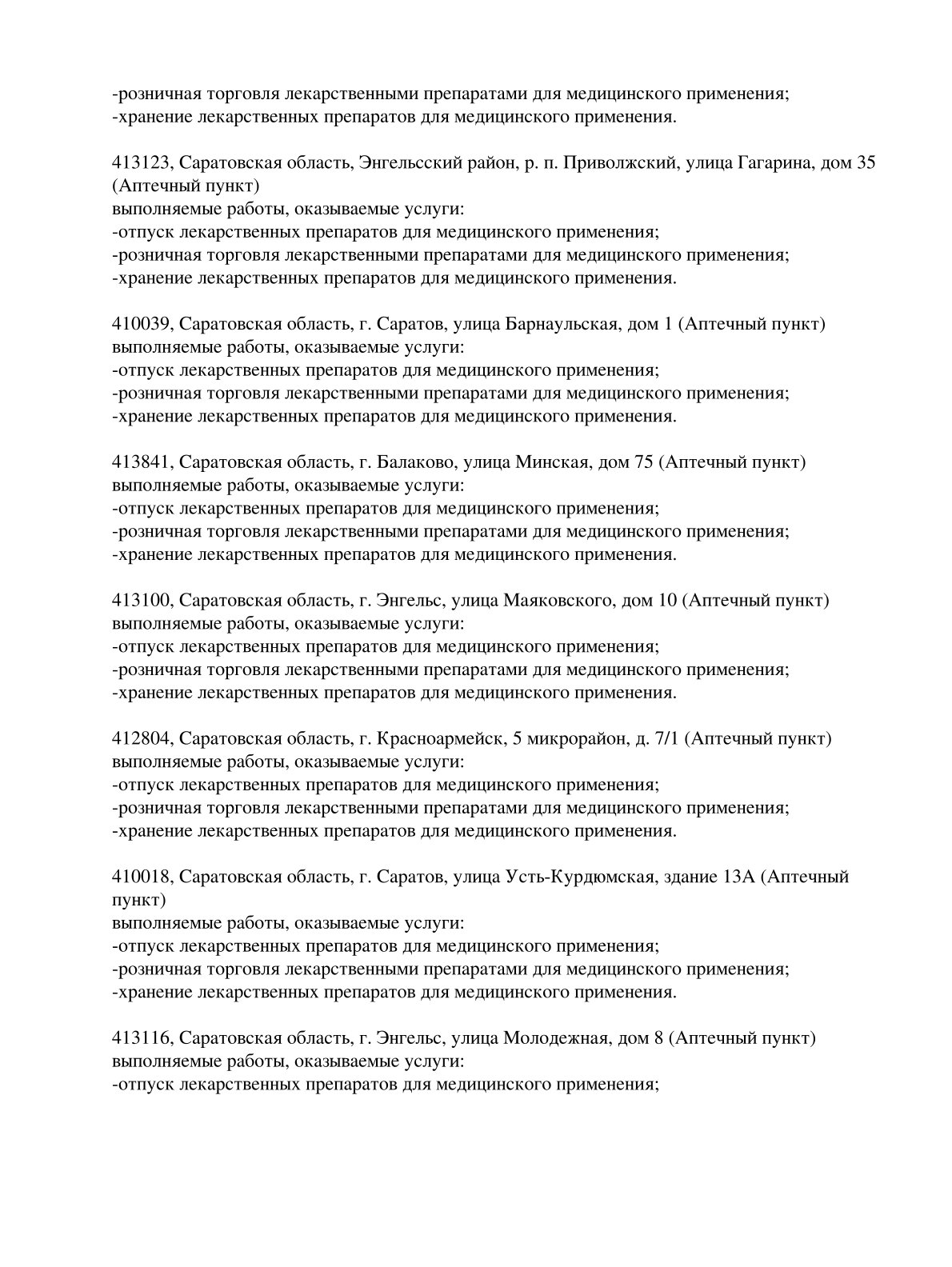 -розничная торговля лекарственными препаратами для медицинского применения;
-хранение лекарственных препаратов для медицинского применения.

413123, Саратовская область, Энгельсский район, р. п. Приволжский, улица Гагарина, дом 35 (Аптечный пункт)
выполняемые работы, оказываемые услуги:
-отпуск лекарственных препаратов для медицинского применения;
-розничная торговля лекарственными препаратами для медицинского применения;
-хранение лекарственных препаратов для медицинского применения.

410039, Саратовская область, г. Саратов, улица Барнаульская, дом 1 (Аптечный пункт)
выполняемые работы, оказываемые услуги:
-отпуск лекарственных препаратов для медицинского применения;
-розничная торговля лекарственными препаратами для медицинского применения;
-хранение лекарственных препаратов для медицинского применения.

413841, Саратовская область, г. Балаково, улица Минская, дом 75 (Аптечный пункт)
выполняемые работы, оказываемые услуги:
-отпуск лекарственных препаратов для медицинского применения;
-розничная торговля лекарственными препаратами для медицинского применения;
-хранение лекарственных препаратов для медицинского применения.

413100, Саратовская область, г. Энгельс, улица Маяковского, дом 10 (Аптечный пункт)
выполняемые работы, оказываемые услуги:
-отпуск лекарственных препаратов для медицинского применения;
-розничная торговля лекарственными препаратами для медицинского применения;
-хранение лекарственных препаратов для медицинского применения.

412804, Саратовская область, г. Красноармейск, 5 микрорайон, д. 7/1 (Аптечный пункт)
выполняемые работы, оказываемые услуги:
-отпуск лекарственных препаратов для медицинского применения;
-розничная торговля лекарственными препаратами для медицинского применения;
-хранение лекарственных препаратов для медицинского применения.

410018, Саратовская область, г. Саратов, улица Усть-Курдюмская, здание 13А (Аптечный пункт)
выполняемые работы, оказываемые услуги:
-отпуск лекарственных препаратов для медицинского применения;
-розничная торговля лекарственными препаратами для медицинского применения;
-хранение лекарственных препаратов для медицинского применения.

413116, Саратовская область, г. Энгельс, улица Молодежная, дом 8 (Аптечный пункт)
выполняемые работы, оказываемые услуги:
-отпуск лекарственных препаратов для медицинского применения;